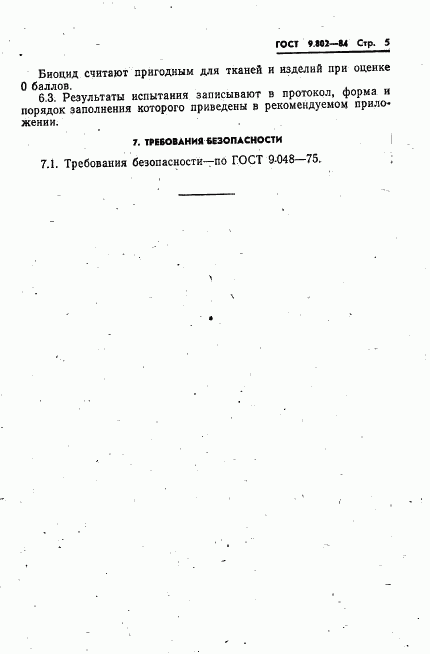 ГОСТ 9.802—84 Стр. 5

Биоцид считают пригодным для тканей и изделий при оценке 0 баллов.

6.3. Результаты испытания записывают в протокол, форма и порядок заполнения которого приведены в рекомендуемом приложении.

7. ТРЕБОВАНИЯ БЕЗОПАСНОСТИ

7.1. Требования безопасности—по ГОСТ 9.048—75.